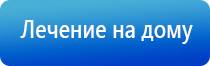 Лечение на дому